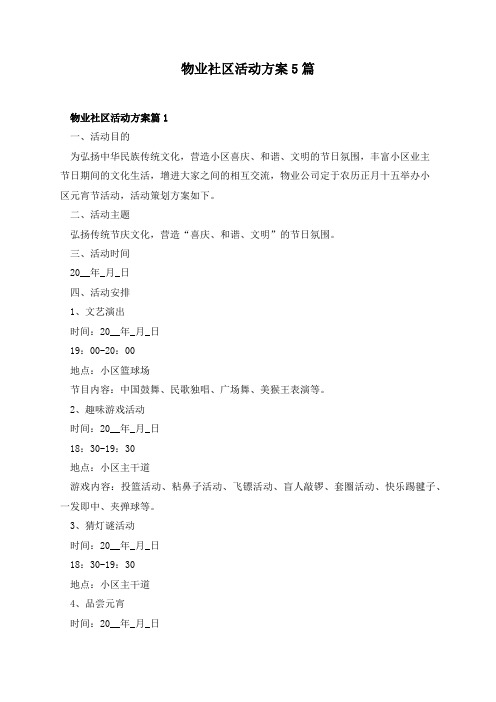 物业社区活动方案5篇

物业社区活动方案篇1

一、活动目的

为弘扬中华民族传统文化，营造小区喜庆、和谐、文明的节日氛围，丰富小区业主节日期间的文化生活，增进大家之间的相互交流，物业公司定于农历正月十五举办小区元宵节活动，活动策划方案如下。

二、活动主题

弘扬传统节庆文化，营造“喜庆、和谐、文明”的节日氛围。

三、活动时间

20__年_月_日

四、活动安排

1、文艺演出

时间：20__年_月_日

19：00-20：00

地点：小区篮球场

节目内容：中国鼓舞、民歌独唱、广场舞、美猴王表演等。

2、趣味游戏活动

时间：20__年_月_日

18：30-19：30

地点：小区主干道

游戏内容：投篮活动、粘鼻子活动、飞镖活动、盲人敲锣、套圈活动、快乐踢毽子、一发即中、夹弹球等。

3、猜灯谜活动

时间：20__年_月_日

18：30-19：30

地点：小区主干道

4、品尝元宵

时间：20__年_月_日